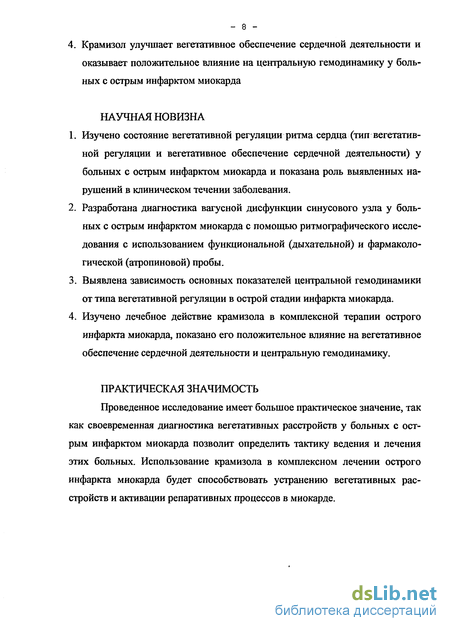 - 8 -

4. Крамизол улучшает вегетативное обеспечение сердечной деятельности и оказывает положительное влияние на центральную гемодинамику у больных с острым инфарктом миокарда

НАУЧНАЯ НОВИЗНА

1. Изучено состояние вегетативной регуляции ритма сердца (тип вегетативной регуляции и вегетативное обеспечение сердечной деятельности) у больных с острым инфарктом миокарда и показана роль выявленных нарушений в клиническом течении заболевания.

2. Разработана диагностика вагусной дисфункции синусового узла у больных с острым инфарктом миокарда с помощью ритмографического исследования с использованием функциональной (дыхательной) и фармакологической (атропиновой) пробы.

3. Выявлена зависимость основных показателей центральной гемодинамики от типа вегетативной регуляции в острой стадии инфаркта миокарда.

4. Изучено лечебное действие крамизола в комплексной терапии острого инфаркта миокарда, показано его положительное влияние на вегетативное обеспечение сердечной деятельности и центральную гемодинамику.

ПРАКТИЧЕСКАЯ ЗНАЧИМОСТЬ

Проведенное исследование имеет большое практическое значение, так как своевременная диагностика вегетативных расстройств у больных с острым инфарктом миокарда позволит определить тактику ведения и лечения этих больных. Использование крамизола в комплексном лечении острого инфаркта миокарда будет способствовать устранению вегетативных расстройств и активации репаративных процессов в миокарде.

dsLib.net
библиотека диссертаций